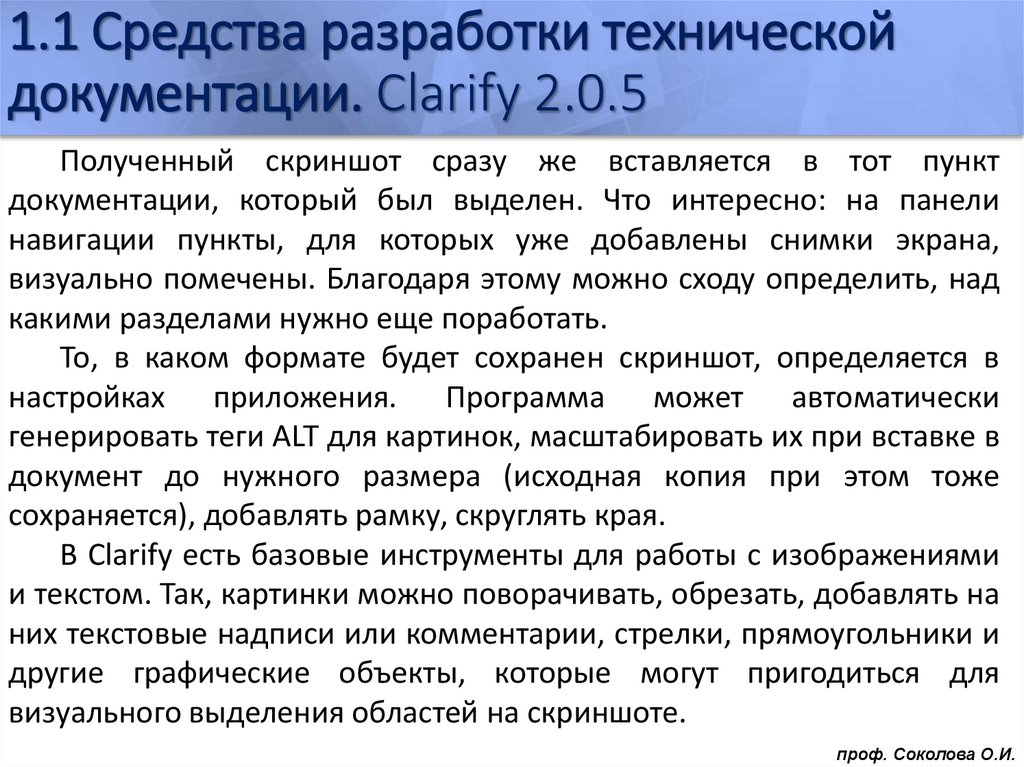 1.1 Средства разработки технической документации. Clarify 2.0.5

Полученный скриншот сразу же вставляется в тот пункт документации, который был выделен. Что интересно: на панели навигации пункты, для которых уже добавлены снимки экрана, визуально помечены. Благодаря этому можно сходу определить, над какими разделами нужно еще поработать.

То, в каком формате будет сохранен скриншот, определяется в настройках приложения. Программа может автоматически генерировать теги ALT для картинок, масштабировать их при вставке в документ до нужного размера (исходная копия при этом тоже сохраняется), добавлять рамку, скруглять края.

В Clarify есть базовые инструменты для работы с изображениями и текстом. Так, картинки можно поворачивать, обрезать, добавлять на них текстовые надписи или комментарии, стрелки, прямоугольники и другие графические объекты, которые могут пригодиться для визуального выделения областей на скриншоте.

проф. Соколова О.И.